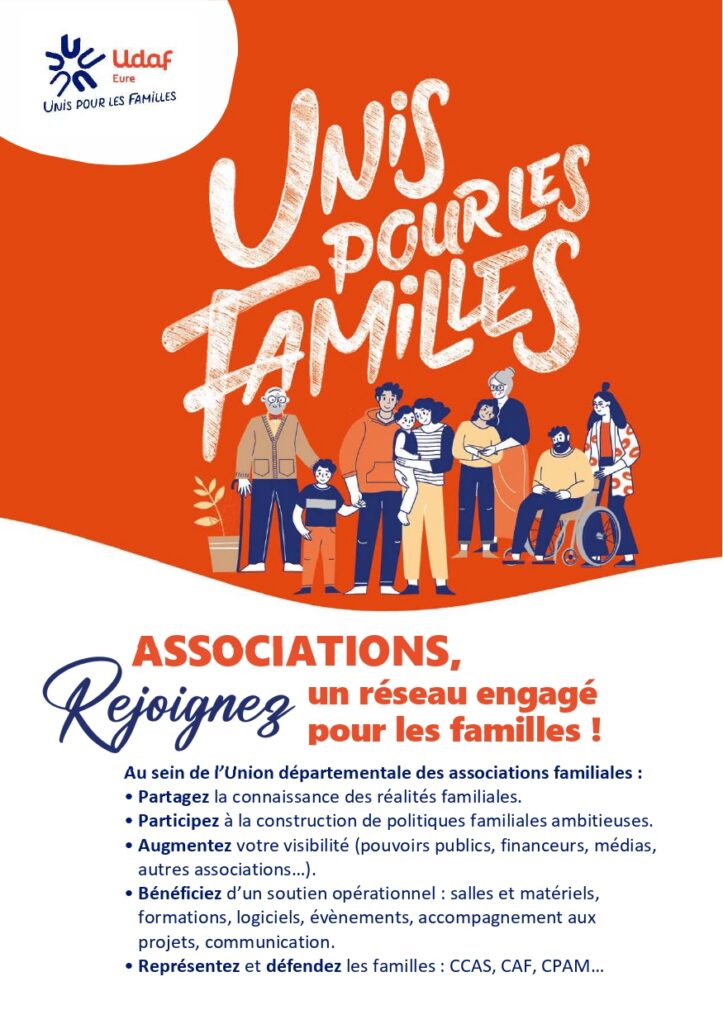 Udaf
Eure
UNIS POUR LES FAMILLES

UNIS POUR LES FAMILLES

ASSOCIATIONS,
Rejoignez un réseau engagé pour les familles !

Au sein de l'Union départementale des associations familiales :
• Partagez la connaissance des réalités familiales.
• Participez à la construction de politiques familiales ambitieuses.
• Augmentez votre visibilité (pouvoirs publics, financeurs, médias, autres associations…).
• Bénéficiez d'un soutien opérationnel : salles et matériels, formations, logiciels, évènements, accompagnement aux projets, communication.
• Représentez et défendez les familles : CCAS, CAF, CPAM…